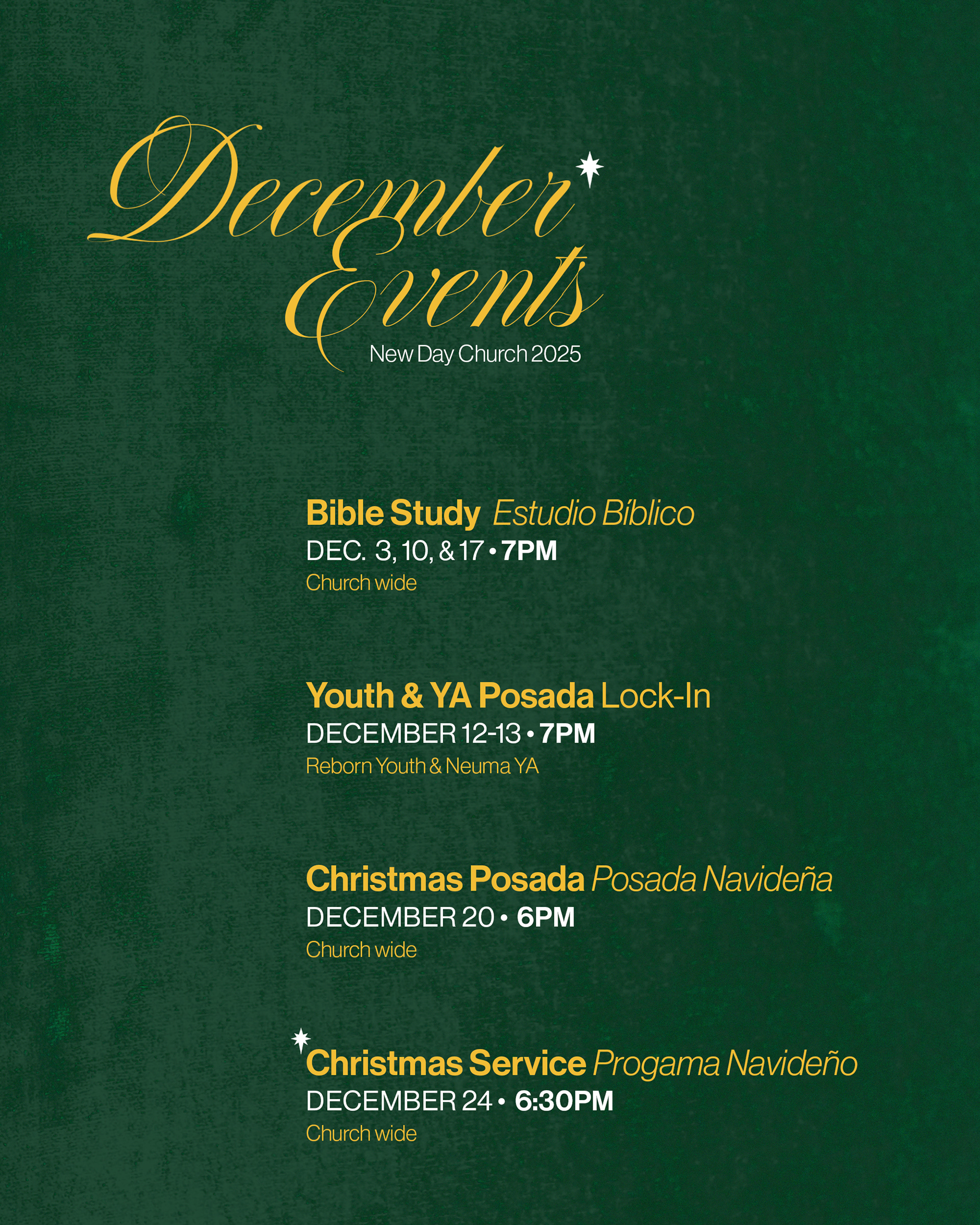 December Events
New Day Church 2025

Bible Study Estudio Bíblico
DEC. 3, 10, & 17 • 7PM
Church wide

Youth & YA Posada Lock-In
DECEMBER 12-13 • 7PM
Reborn Youth & Neuma YA

Christmas Posada Posada Navideña
DECEMBER 20 • 6PM
Church wide

Christmas Service Progama Navideño
DECEMBER 24 • 6:30PM
Church wide